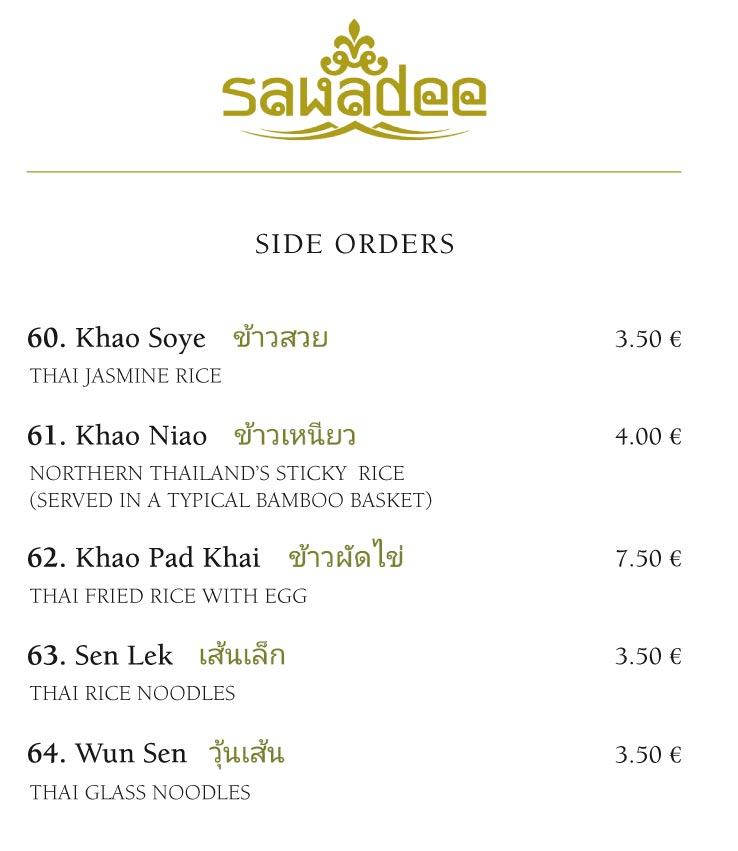 sawadee

SIDE ORDERS

60. Khao Soye ข้าวสวย 3.50 €

THAI JASMINE RICE

61. Khao Niao ข้าวเหนียว 4.00 €

NORTHERN THAILAND'S STICKY RICE (SERVED IN A TYPICAL BAMBOO BASKET)

62. Khao Pad Khai ข้าวผัดไข่ 7.50 €

THAI FRIED RICE WITH EGG

63. Sen Lek เส้นเล็ก 3.50 €

THAI RICE NOODLES

64. Wun Sen วุ้นเส้น 3.50 €

THAI GLASS NOODLES